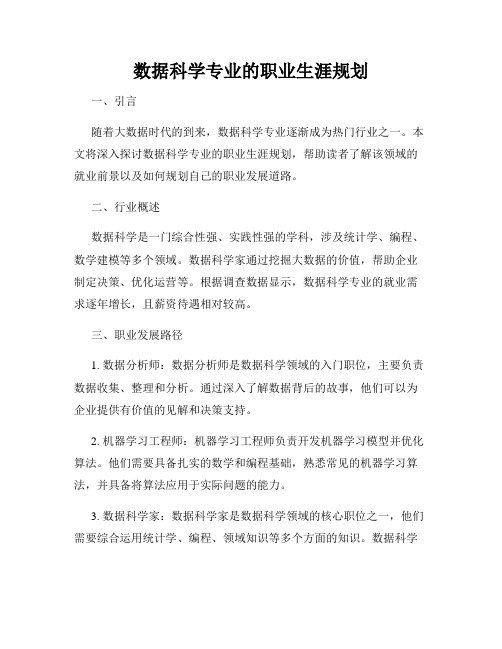 数据科学专业的职业生涯规划

一、引言

随着大数据时代的到来，数据科学专业逐渐成为热门行业之一。本文将深入探讨数据科学专业的职业生涯规划，帮助读者了解该领域的就业前景以及如何规划自己的职业发展道路。

二、行业概述

数据科学是一门综合性强、实践性强的学科，涉及统计学、编程、数学建模等多个领域。数据科学家通过挖掘大数据的价值，帮助企业制定决策、优化运营等。根据调查数据显示，数据科学专业的就业需求逐年增长，且薪资待遇相对较高。

三、职业发展路径

1. 数据分析师：数据分析师是数据科学领域的入门职位，主要负责数据收集、整理和分析。通过深入了解数据背后的故事，他们可以为企业提供有价值的见解和决策支持。

2. 机器学习工程师：机器学习工程师负责开发机器学习模型并优化算法。他们需要具备扎实的数学和编程基础，熟悉常见的机器学习算法，并具备将算法应用于实际问题的能力。

3. 数据科学家：数据科学家是数据科学领域的核心职位之一，他们需要综合运用统计学、编程、领域知识等多个方面的知识。数据科学